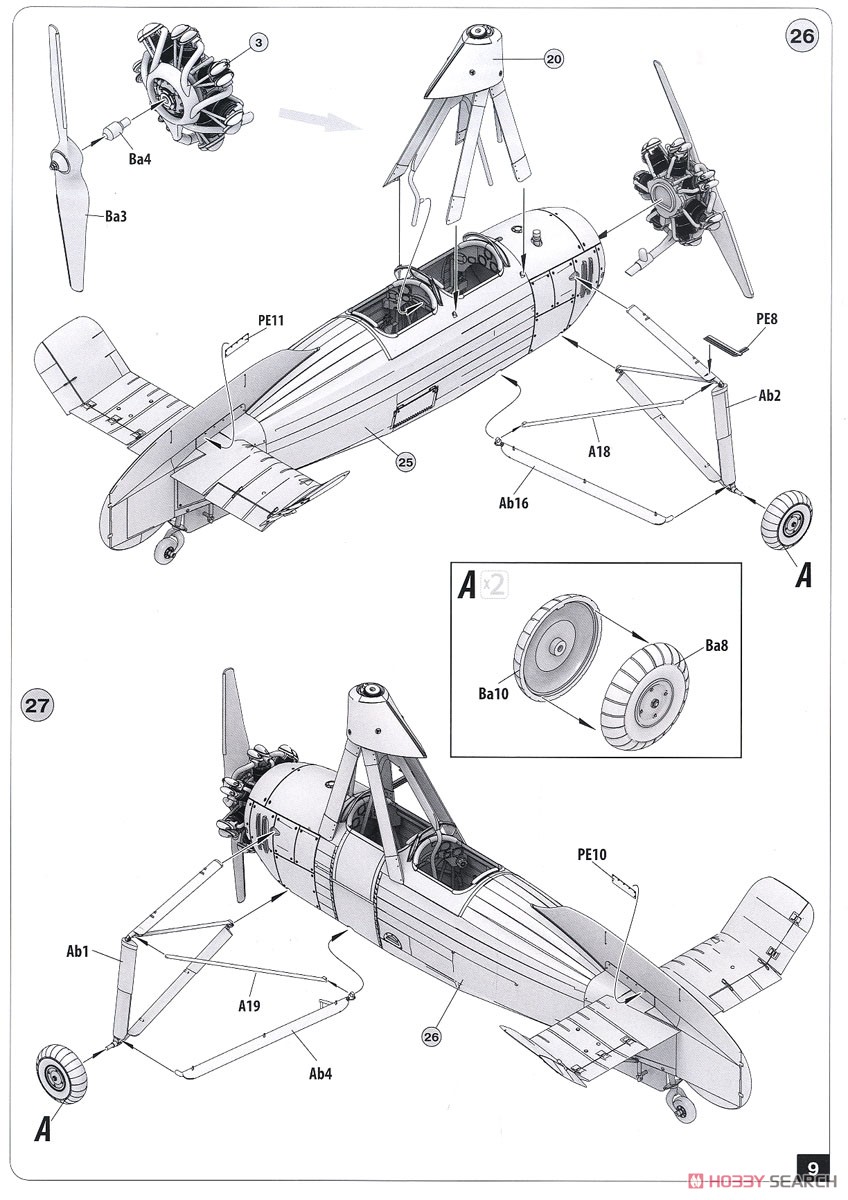 26

3

20

Ba4

Ba3

PE11

PE8

Ab2

A18

25

Ab16

A

A x2

Ba8

Ba10

27

PE10

Ab1

A19

26

Ab4

A

9

HOBBY SEARCH